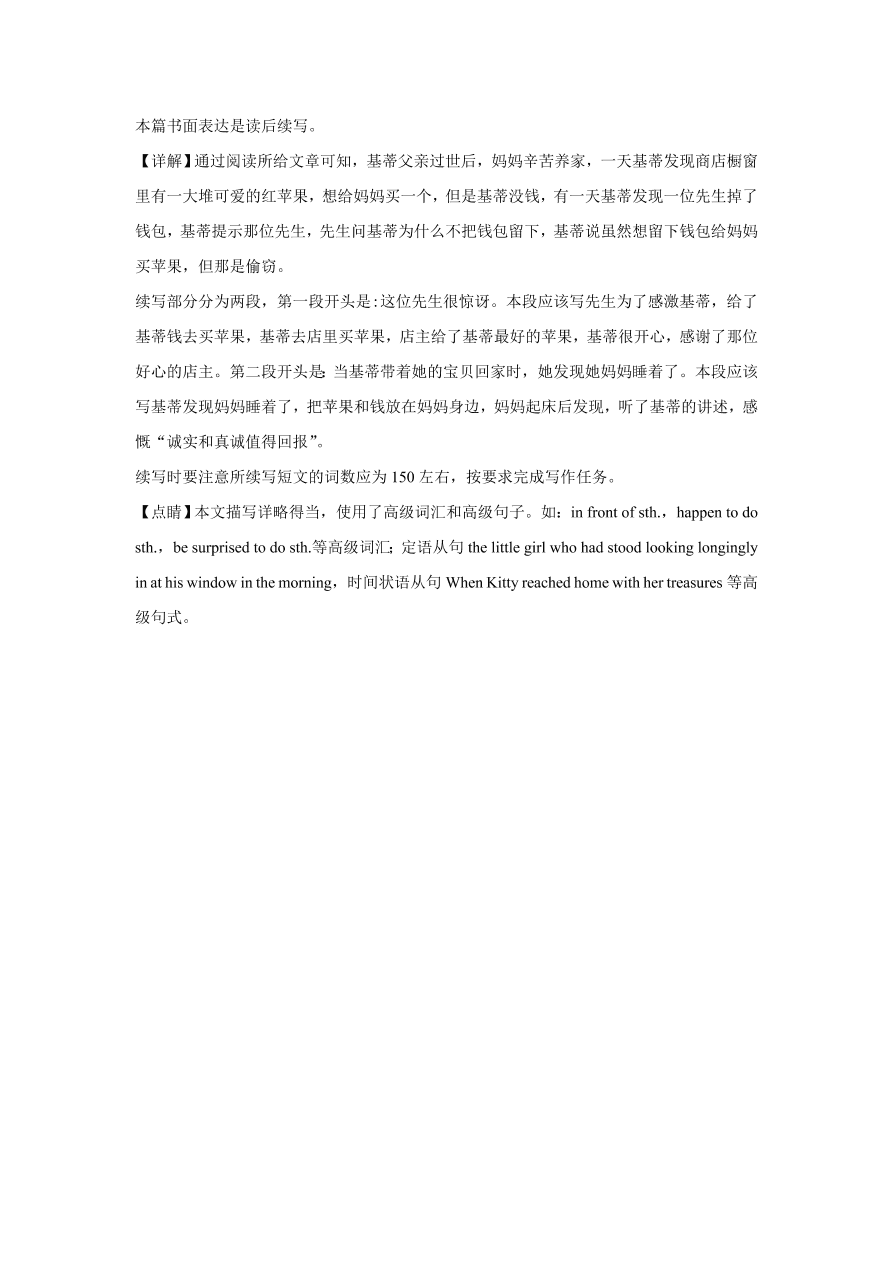 本篇书面表达是读后续写。

【详解】通过阅读所给文章可知，基蒂父亲过世后，妈妈辛苦养家，一天基蒂发现商店橱窗里有一大堆可爱的红苹果，想给妈妈买一个，但是基蒂没钱，有一天基蒂发现一位先生掉了钱包，基蒂提示那位先生，先生问基蒂为什么不把钱包留下，基蒂说虽然想留下钱包给妈妈买苹果，但那是偷窃。

续写部分分为两段，第一段开头是:这位先生很惊讶。本段应该写先生为了感激基蒂，给了基蒂钱去买苹果，基蒂去店里买苹果，店主给了基蒂最好的苹果，基蒂很开心，感谢了那位好心的店主。第二段开头是: 当基蒂带着她的宝贝回家时，她发现她妈妈睡着了。本段应该写基蒂发现妈妈睡着了，把苹果和钱放在妈妈身边，妈妈起床后发现，听了基蒂的讲述，感慨“诚实和真诚值得回报”。

续写时要注意所续写短文的词数应为 150 左右，按要求完成写作任务。

【点睛】本文描写详略得当，使用了高级词汇和高级句子。如：in front of sth.，happen to do sth.，be surprised to do sth.等高级词汇；定语从句 the little girl who had stood looking longingly in at his window in the morning，时间状语从句 When Kitty reached home with her treasures 等高级句式。